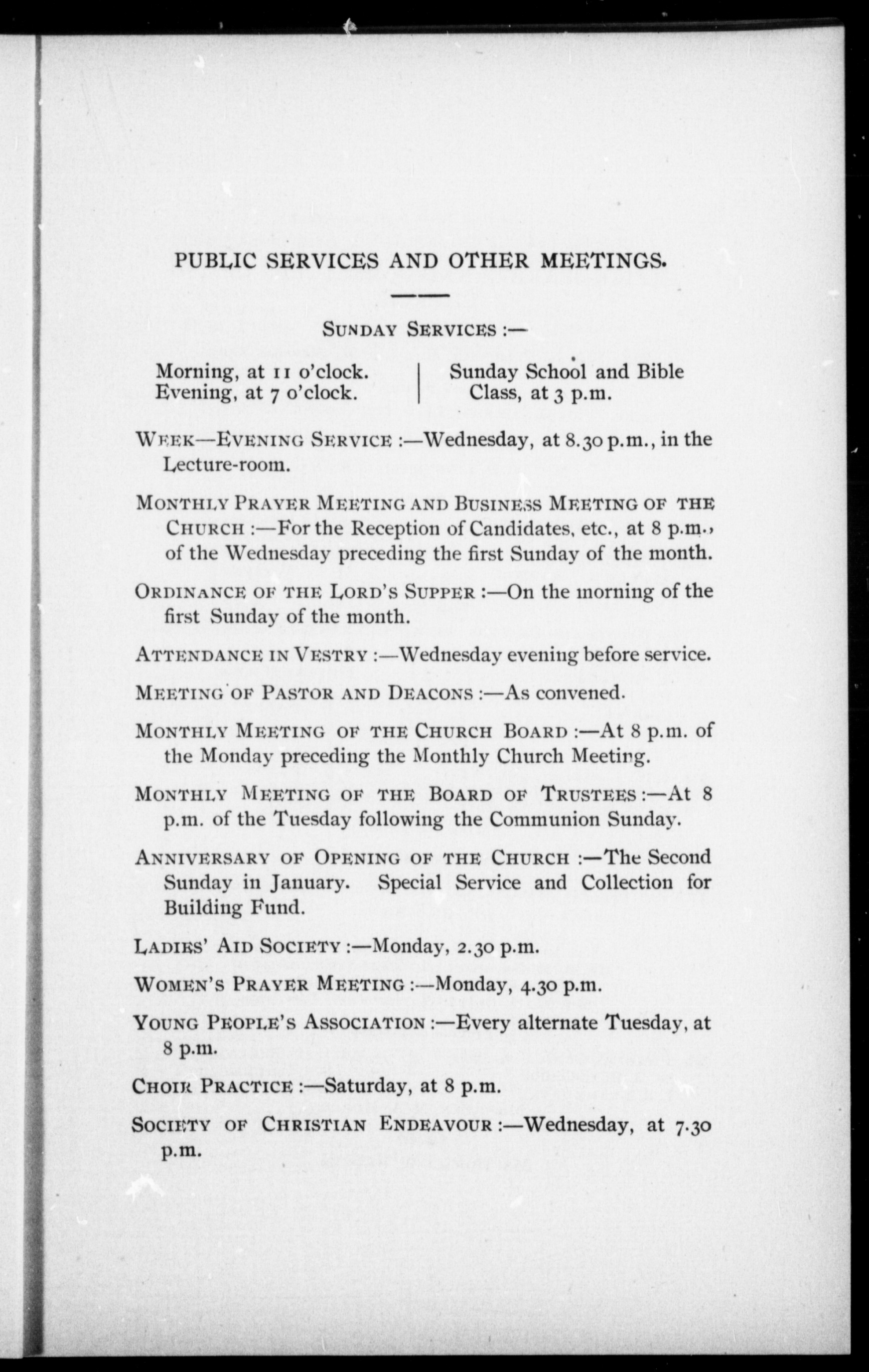 PUBLIC SERVICES AND OTHER MEETINGS.

SUNDAY SERVICES :—

Morning, at 11 o'clock.
Evening, at 7 o'clock.

Sunday School and Bible Class, at 3 p.m.

WEEK—EVENING SERVICE :—Wednesday, at 8.30 p.m., in the Lecture-room.

MONTHLY PRAYER MEETING AND BUSINESS MEETING OF THE CHURCH :—For the Reception of Candidates, etc., at 8 p.m., of the Wednesday preceding the first Sunday of the month.

ORDINANCE OF THE LORD'S SUPPER :—On the morning of the first Sunday of the month.

ATTENDANCE IN VESTRY :—Wednesday evening before service.

MEETING OF PASTOR AND DEACONS :—As convened.

MONTHLY MEETING OF THE CHURCH BOARD :—At 8 p.m. of the Monday preceding the Monthly Church Meeting.

MONTHLY MEETING OF THE BOARD OF TRUSTEES :—At 8 p.m. of the Tuesday following the Communion Sunday.

ANNIVERSARY OF OPENING OF THE CHURCH :—The Second Sunday in January. Special Service and Collection for Building Fund.

LADIES' AID SOCIETY :—Monday, 2.30 p.m.

WOMEN'S PRAYER MEETING :—Monday, 4.30 p.m.

YOUNG PEOPLE'S ASSOCIATION :—Every alternate Tuesday, at 8 p.m.

CHOIR PRACTICE :—Saturday, at 8 p.m.

SOCIETY OF CHRISTIAN ENDEAVOUR :—Wednesday, at 7.30 p.m.